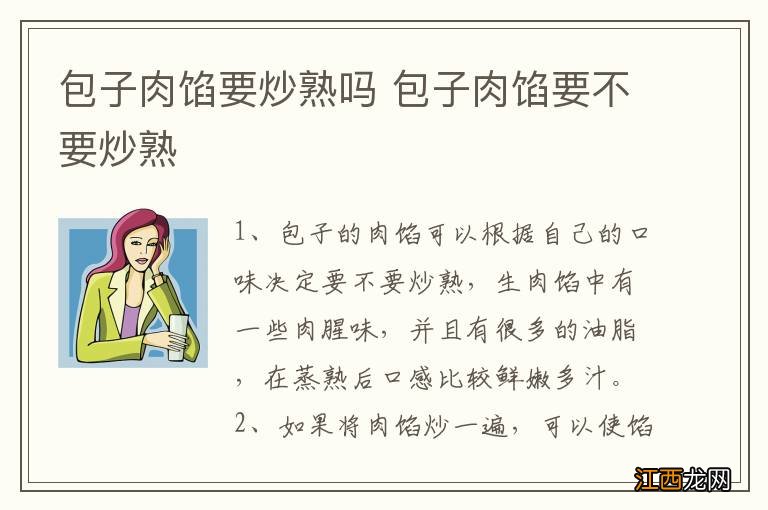 包子肉馅要炒熟吗 包子肉馅要不要炒熟

1、包子的肉馅可以根据自己的口味决定要不要炒熟，生肉馅中有一些肉腥味，并且有很多的油脂，在蒸熟后口感比较鲜嫩多汁。

2、如果将肉馅炒一遍，可以使馅

江西龙网